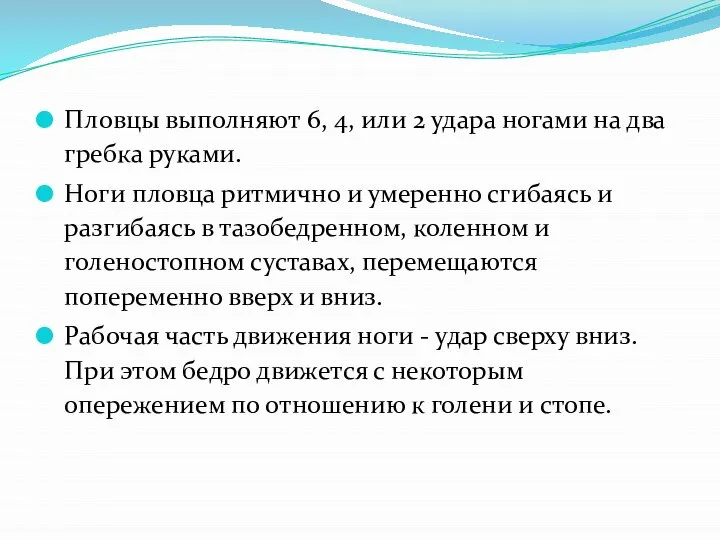 Пловцы выполняют 6, 4, или 2 удара ногами на два гребка руками.

Ноги пловца ритмично и умеренно сгибаясь и разгибаясь в тазобедренном, коленном и голеностопном суставах, перемещаются попеременно вверх и вниз.

Рабочая часть движения ноги - удар сверху вниз. При этом бедро движется с некоторым опережением по отношению к голени и стопе.